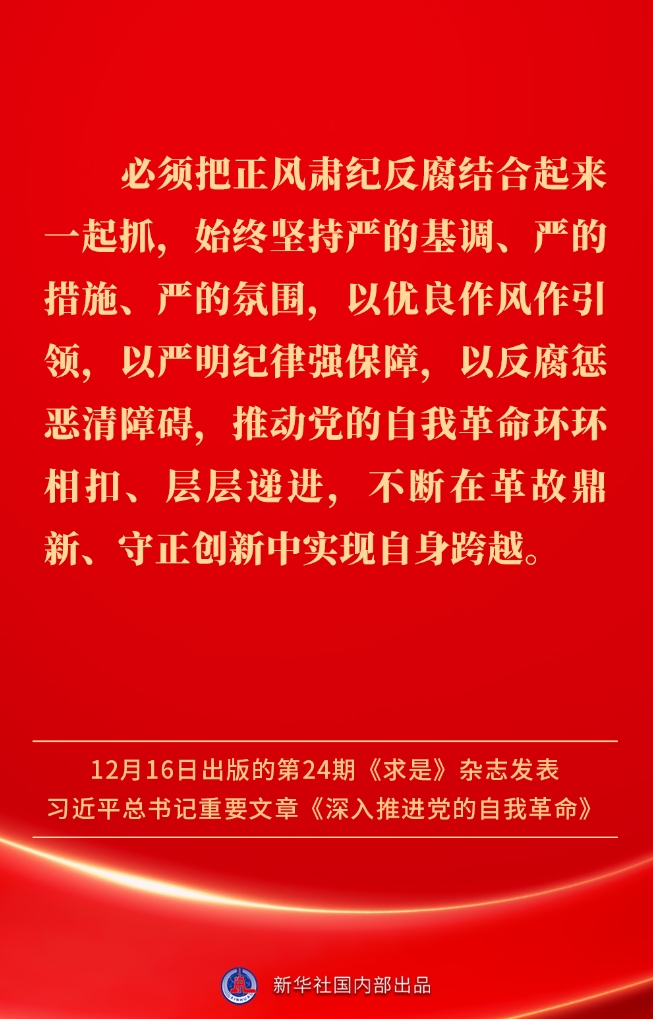 必须把正风肃纪反腐结合起来一起抓，始终坚持严的基调、严的措施、严的氛围，以优良作风作引领，以严明纪律强保障，以反腐惩恶清障碍，推动党的自我革命环环相扣、层层递进，不断在革故鼎新、守正创新中实现自身跨越。

12月16日出版的第24期《求是》杂志发表
习近平总书记重要文章《深入推进党的自我革命》

新华社国内部出品